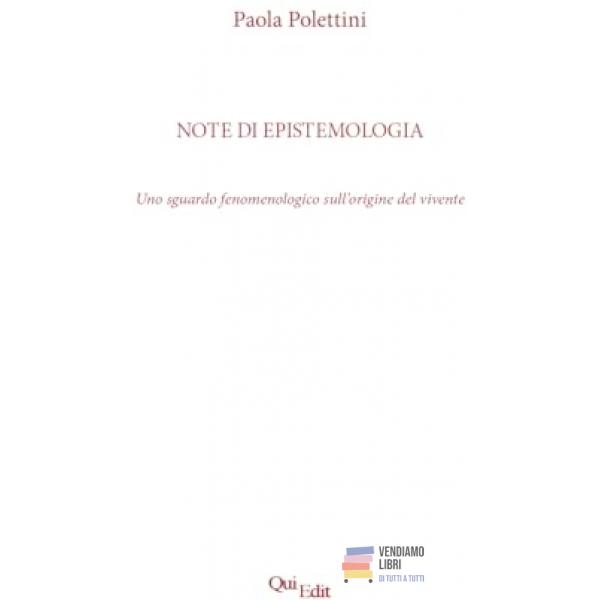 Paola Polettini

NOTE DI EPISTEMOLOGIA

Uno sguardo fenomenologico sull'origine del vivente

Qui Edit

VENDIAMO LIBRI
DI TUTTI A TUTTI